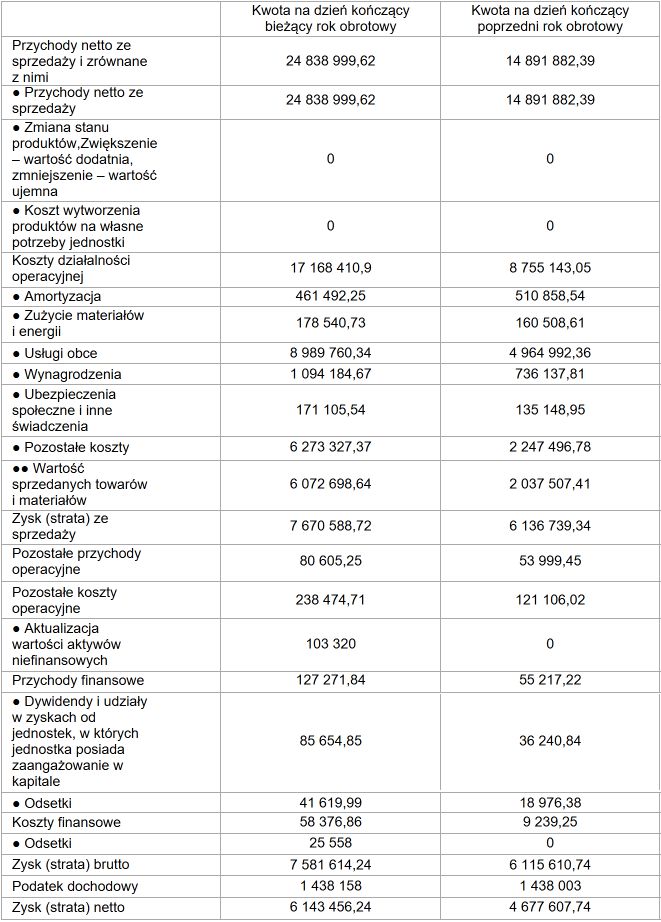 | | Kwota na dzień kończący bieżący rok obrotowy | Kwota na dzień kończący poprzedni rok obrotowy |
|---|---|---|
| Przychody netto ze sprzedaży i zrównane z nimi | 24 838 999,62 | 14 891 882,39 |
| ● Przychody netto ze sprzedaży | 24 838 999,62 | 14 891 882,39 |
| ● Zmiana stanu produktów,Zwiększenie – wartość dodatnia, zmniejszenie – wartość ujemna | 0 | 0 |
| ● Koszt wytworzenia produktów na własne potrzeby jednostki | 0 | 0 |
| Koszty działalności operacyjnej | 17 168 410,9 | 8 755 143,05 |
| ● Amortyzacja | 461 492,25 | 510 858,54 |
| ● Zużycie materiałów i energii | 178 540,73 | 160 508,61 |
| ● Usługi obce | 8 989 760,34 | 4 964 992,36 |
| ● Wynagrodzenia | 1 094 184,67 | 736 137,81 |
| ● Ubezpieczenia społeczne i inne świadczenia | 171 105,54 | 135 148,95 |
| ● Pozostałe koszty | 6 273 327,37 | 2 247 496,78 |
| ●● Wartość sprzedanych towarów i materiałów | 6 072 698,64 | 2 037 507,41 |
| Zysk (strata) ze sprzedaży | 7 670 588,72 | 6 136 739,34 |
| Pozostałe przychody operacyjne | 80 605,25 | 53 999,45 |
| Pozostałe koszty operacyjne | 238 474,71 | 121 106,02 |
| ● Aktualizacja wartości aktywów niefinansowych | 103 320 | 0 |
| Przychody finansowe | 127 271,84 | 55 217,22 |
| ● Dywidendy i udziały w zyskach od jednostek, w których jednostka posiada zaangażowanie w kapitale | 85 654,85 | 36 240,84 |
| ● Odsetki | 41 619,99 | 18 976,38 |
| Koszty finansowe | 58 376,86 | 9 239,25 |
| ● Odsetki | 25 558 | 0 |
| Zysk (strata) brutto | 7 581 614,24 | 6 115 610,74 |
| Podatek dochodowy | 1 438 158 | 1 438 003 |
| Zysk (strata) netto | 6 143 456,24 | 4 677 607,74 |